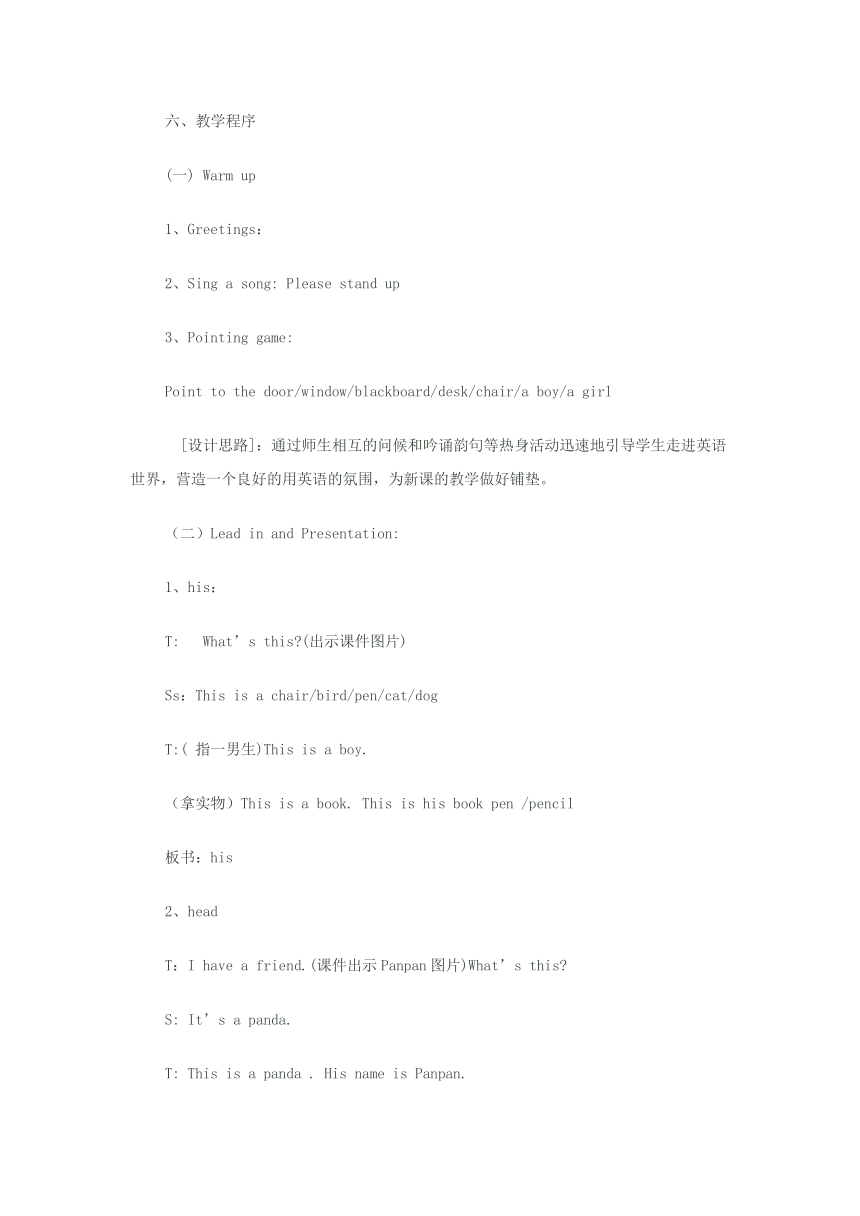 六、教学程序

(一) Warm up

1、Greetings：

2、Sing a song: Please stand up

3、Pointing game:

Point to the door/window/blackboard/desk/chair/a boy/a girl

[设计思路]：通过师生相互的问候和吟诵韵句等热身活动迅速地引导学生走进英语世界，营造一个良好的用英语的氛围，为新课的教学做好铺垫。

（二）Lead in and Presentation:

1、his：

T:   What’s this?(出示课件图片)

Ss：This is a chair/bird/pen/cat/dog

T:( 指一男生)This is a boy.

（拿实物）This is a book. This is his book pen /pencil

板书：his

2、head

T：I have a friend.(课件出示Panpan图片)What’s this?

S: It’s a panda.

T: This is a panda . His name is Panpan.